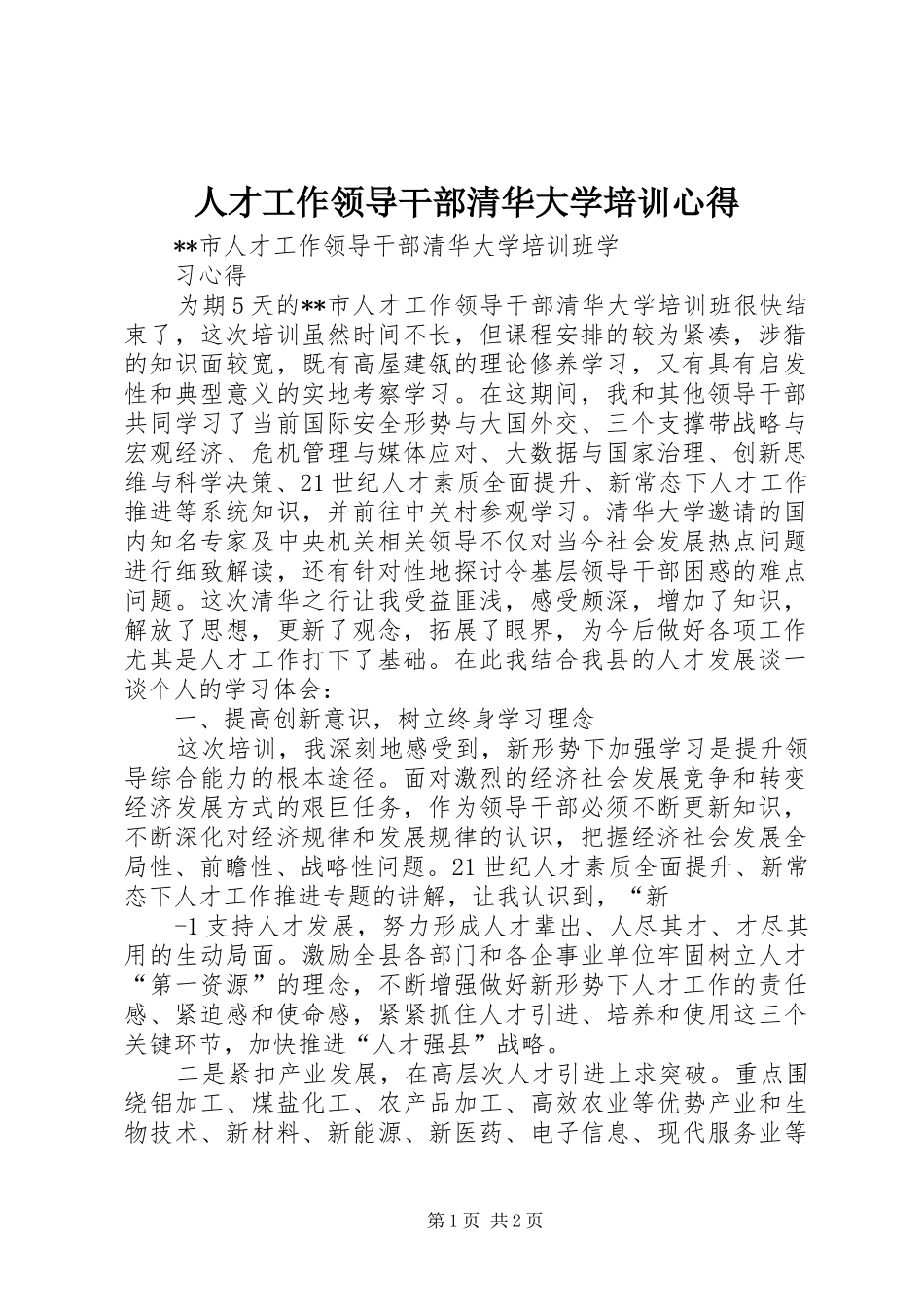 人才工作领导干部清华大学培训心得

**市人才工作领导干部清华大学培训班学习心得

为期5天的**市人才工作领导干部清华大学培训班很快结束了，这次培训虽然时间不长，但课程安排的较为紧凑，涉猎的知识面较宽，既有高屋建瓴的理论修养学习，又有具有启发性和典型意义的实地考察学习。在这期间，我和其他领导干部共同学习了当前国际安全形势与大国外交、三个支撑带战略与宏观经济、危机管理与媒体应对、大数据与国家治理、创新思维与科学决策、21世纪人才素质全面提升、新常态下人才工作推进等系统知识，并前往中关村参观学习。清华大学邀请的国内知名专家及中央机关相关领导不仅对当今社会发展热点问题进行细致解读，还有针对性地探讨令基层领导干部困惑的难点问题。这次清华之行让我受益匪浅，感受颇深，增加了知识，解放了思想，更新了观念，拓展了眼界，为今后做好各项工作尤其是人才工作打下了基础。在此我结合我县的人才发展谈一谈个人的学习体会：

一、提高创新意识，树立终身学习理念

这次培训，我深刻地感受到，新形势下加强学习是提升领导综合能力的根本途径。面对激烈的经济社会发展竞争和转变经济发展方式的艰巨任务，作为领导干部必须不断更新知识，不断深化对经济规律和发展规律的认识，把握经济社会发展全局性、前瞻性、战略性问题。21世纪人才素质全面提升、新常态下人才工作推进专题的讲解，让我认识到，“新

-1支持人才发展，努力形成人才辈出、人尽其才、才尽其用的生动局面。激励全县各部门和各企事业单位牢固树立人才“第一资源”的理念，不断增强做好新形势下人才工作的责任感、紧迫感和使命感，紧紧抓住人才引进、培养和使用这三个关键环节，加快推进“人才强县”战略。

二是紧扣产业发展，在高层次人才引进上求突破。重点围绕铝加工、煤盐化工、农产品加工、高效农业等优势产业和生物技术、新材料、新能源、新医药、电子信息、现代服务业等

第1页 共2页